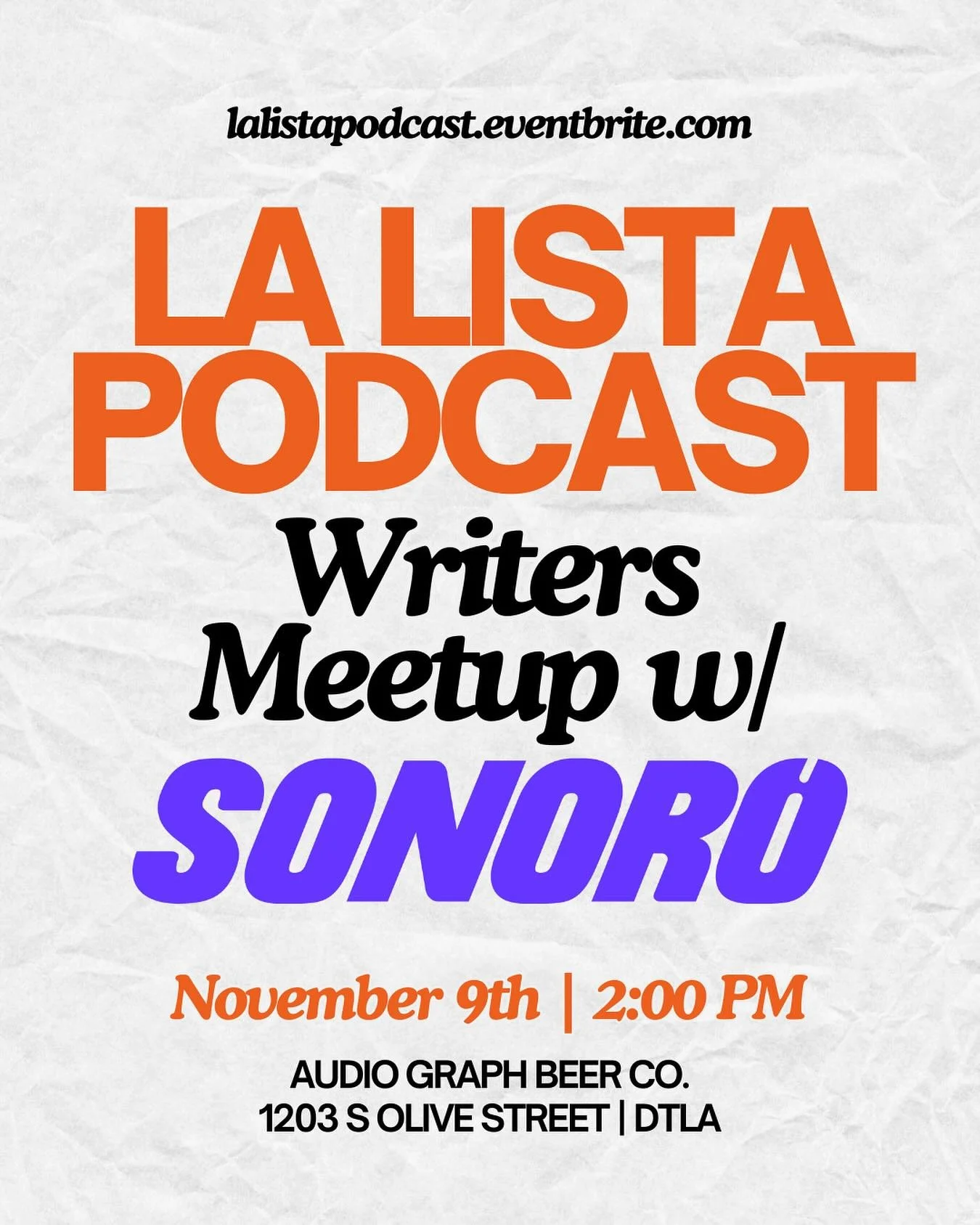 lalistapodcast.eventbrite.com

LA LISTA PODCAST

Writers Meetup w/

SONORO

November 9th | 2:00 PM

AUDIO GRAPH BEER CO.
1203 S OLIVE STREET | DTLA